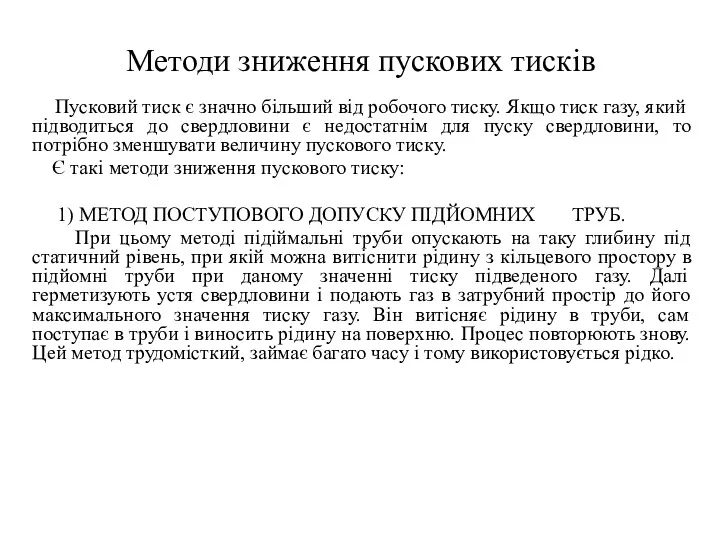 Методи зниження пускових тисків

Пусковий тиск є значно більший від робочого тиску. Якщо тиск газу, який підводиться до свердловини є недостатнім для пуску свердловини, то потрібно зменшувати величину пускового тиску.

Є такі методи зниження пускового тиску:

1) МЕТОД ПОСТУПОВОГО ДОПУСКУ ПІДЙОМНИХ ТРУБ.

При цьому методі підіймальні труби опускають на таку глибину під статичний рівень, при якій можна витіснити рідину з кільцевого простору в підйомні труби при даному значенні тиску підведеного газу. Далі герметизують устя свердловини і подають газ в затрубний простір до його максимального значення тиску газу. Він витісняє рідину в труби, сам поступає в труби і виносить рідину на поверхню. Процес повторюють знову. Цей метод трудомісткий, займає багато часу і тому використовується рідко.